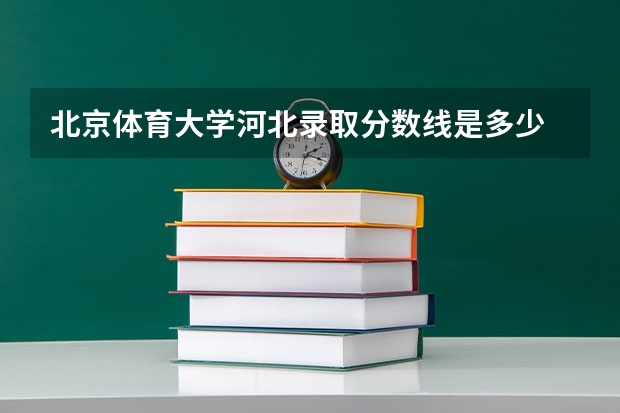 北京体育大学河北录取分数线是多少